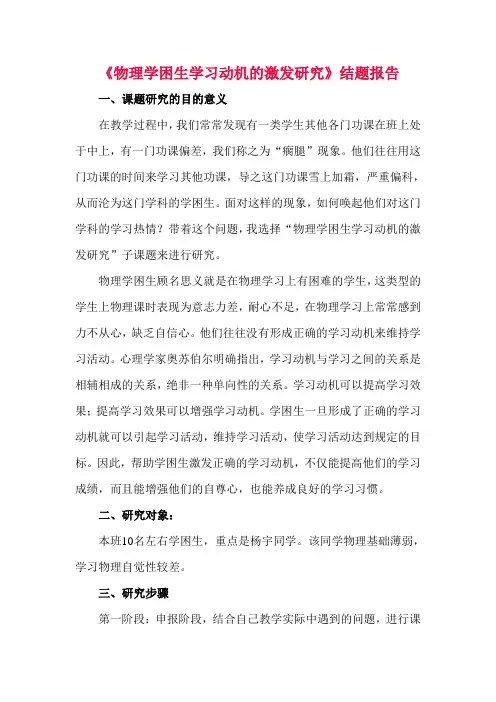 《物理学困生学习动机的激发研究》结题报告

一、课题研究的目的意义

在教学过程中，我们常常发现有一类学生其他各门功课在班上处于中上，有一门功课偏差，我们称之为“瘸腿”现象。他们往往用这门功课的时间来学习其他功课，导之这门功课雪上加霜，严重偏科，从而沦为这门学科的学困生。面对这样的现象，如何唤起他们对这门学科的学习热情？带着这个问题，我选择“物理学困生学习动机的激发研究”子课题来进行研究。

物理学困生顾名思义就是在物理学习上有困难的学生，这类型的学生上物理课时表现为意志力差，耐心不足，在物理学习上常常感到力不从心，缺乏自信心。他们往往没有形成正确的学习动机来维持学习活动。心理学家奥苏伯尔明确指出，学习动机与学习之间的关系是相辅相成的关系，绝非一种单向性的关系。学习动机可以提高学习效果；提高学习效果可以增强学习动机。学困生一旦形成了正确的学习动机就可以引起学习活动，维持学习活动，使学习活动达到规定的目标。因此，帮助学困生激发正确的学习动机，不仅能提高他们的学习成绩，而且能增强他们的自尊心，也能养成良好的学习习惯。

二、研究对象：

本班10名左右学困生，重点是杨宇同学。该同学物理基础薄弱，学习物理自觉性较差。

三、研究步骤

第一阶段：申报阶段，结合自己教学实际中遇到的问题，进行课